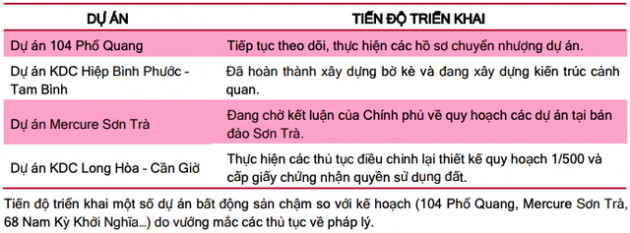 | DỰ ÁN | TIẾN ĐỘ TRIỂN KHAI |
|---|---|
| Dự án 104 Phổ Quang | Tiếp tục theo dõi, thực hiện các hồ sơ chuyển nhượng dự án. |
| Dự án KDC Hiệp Bình Phước - Tam Bình | Đã hoàn thành xây dựng bờ kè và đang xây dựng kiến trúc cảnh quan. |
| Dự án Mercure Sơn Trà | Đang chờ kết luận của Chính phủ về quy hoạch các dự án tại bán đảo Sơn Trà. |
| Dự án KDC Long Hòa - Cần Giờ | Thực hiện các thủ tục điều chỉnh lại thiết kế quy hoạch 1/500 và cấp giấy chứng nhận quyền sử dụng đất. |

Tiến độ triển khai một số dự án bất động sản chậm so với kế hoạch (104 Phổ Quang, Mercure Sơn Trà, 68 Nam Kỳ Khởi Nghĩa...) do vướng mắc các thủ tục về pháp lý.